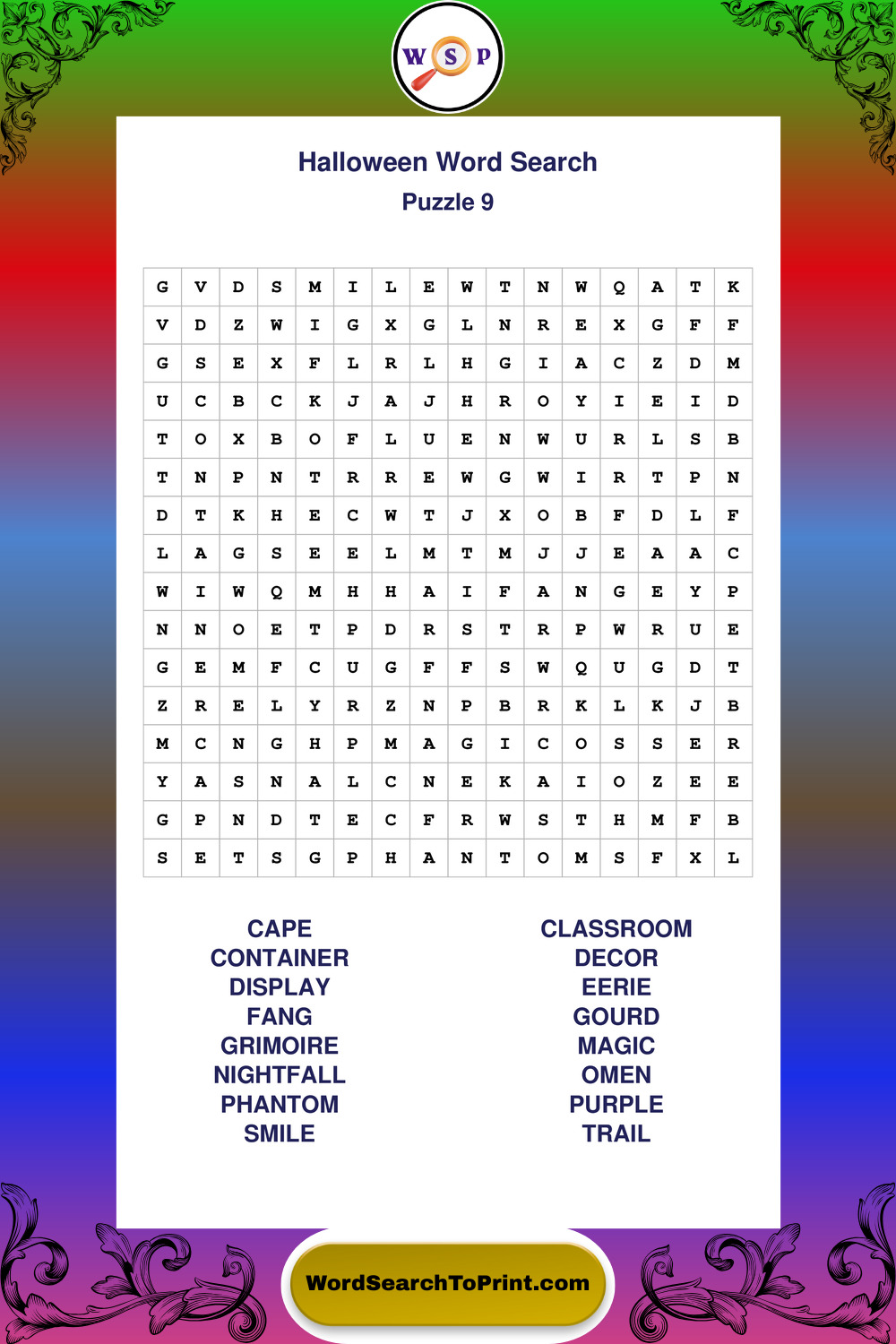 W S P

Halloween Word Search
Puzzle 9

| G | V | D | S | M | I | L | E | W | T | N | W | Q | A | T | K |
|---|---|---|---|---|---|---|---|---|---|---|---|---|---|---|---|
| V | D | Z | W | I | G | X | G | L | N | R | E | X | G | F | F |
| G | S | E | X | F | L | R | L | H | G | I | A | C | Z | D | M |
| U | C | B | C | K | J | A | J | H | R | O | Y | I | E | I | D |
| T | O | X | B | O | F | L | U | E | N | W | U | R | L | S | B |
| T | N | P | N | T | R | R | E | W | G | W | I | R | T | P | N |
| D | T | K | H | E | C | W | T | J | X | O | B | F | D | L | F |
| L | A | G | S | E | E | L | M | T | M | J | J | E | A | A | C |
| W | I | W | Q | M | H | H | A | I | F | A | N | G | E | Y | P |
| N | N | O | E | T | P | D | R | S | T | R | P | W | R | U | E |
| G | E | M | F | C | U | G | F | F | S | W | Q | U | G | D | T |
| Z | R | E | L | Y | R | Z | N | P | B | R | K | L | K | J | B |
| M | C | N | G | H | P | M | A | G | I | C | O | S | S | E | R |
| Y | A | S | N | A | L | C | N | E | K | A | I | O | Z | E | E |
| G | P | N | D | T | E | C | F | R | W | S | T | H | M | F | B |
| S | E | T | S | G | P | H | A | N | T | O | M | S | F | X | L |

CAPE
CONTAINER
DISPLAY
FANG
GRIMOIRE
NIGHTFALL
PHANTOM
SMILE

CLASSROOM
DECOR
EERIE
GOURD
MAGIC
OMEN
PURPLE
TRAIL

WordSearchToPrint.com